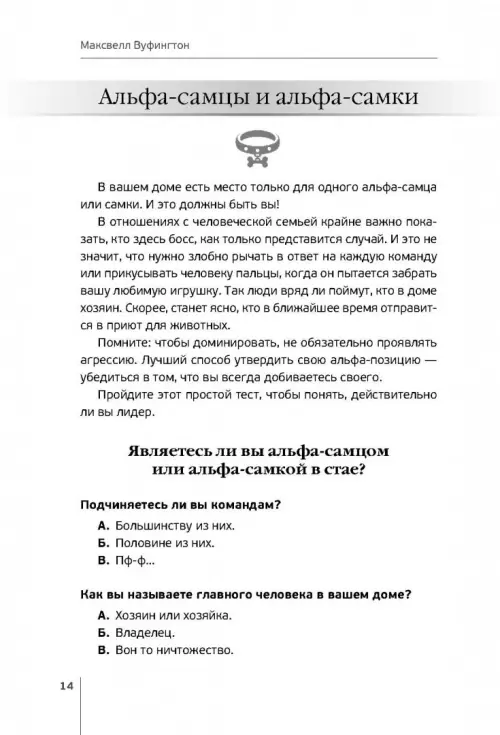 Максвелл Вуфингтон

Альфа-самцы и альфа-самки

В вашем доме есть место только для одного альфа-самца или самки. И это должны быть вы!

В отношениях с человеческой семьей крайне важно показать, кто здесь босс, как только представится случай. И это не значит, что нужно злобно рычать в ответ на каждую команду или прикусывать человеку пальцы, когда он пытается забрать вашу любимую игрушку. Так люди вряд ли поймут, кто в доме хозяин. Скорее, станет ясно, кто в ближайшее время отправится в приют для животных.

Помните: чтобы доминировать, не обязательно проявлять агрессию. Лучший способ утвердить свою альфа-позицию — убедиться в том, что вы всегда добиваетесь своего.

Пройдите этот простой тест, чтобы понять, действительно ли вы лидер.

Являетесь ли вы альфа-самцом или альфа-самкой в стае?

Подчиняетесь ли вы командам?

А. Большинству из них.
Б. Половине из них.
В. Пф-ф...

Как вы называете главного человека в вашем доме?

А. Хозяин или хозяйка.
Б. Владелец.
В. Вон то ничтожество.

14